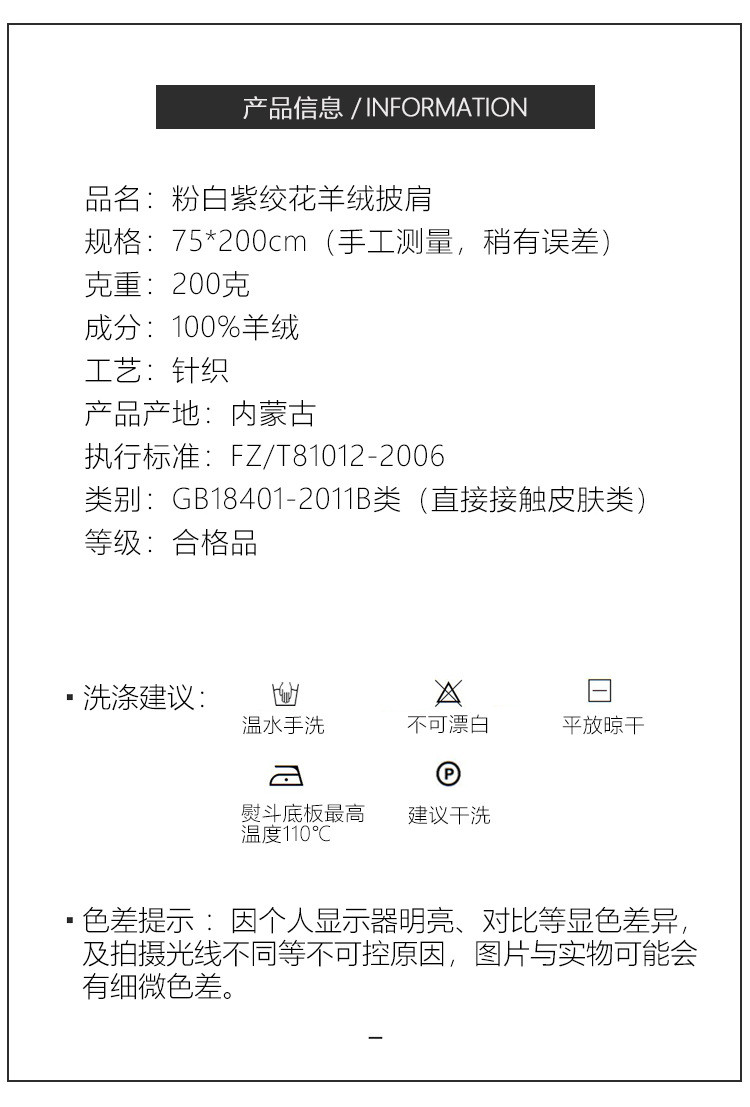 产品信息 / INFORMATION

品名：粉白紫绞花羊绒披肩
规格：75*200cm（手工测量，稍有误差）
克重：200克
成分：100%羊绒
工艺：针织
产品产地：内蒙古
执行标准：FZ/T81012-2006
类别：GB18401-2011B类（直接接触皮肤类）
等级：合格品

▪ 洗涤建议：
温水手洗
不可漂白
平放晾干
熨斗底板最高温度110℃
P
建议干洗

▪ 色差提示：因个人显示器明亮、对比等显色差异，及拍摄光线不同等不可控原因，图片与实物可能会有细微色差。

–